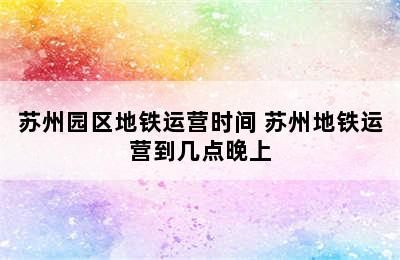 苏州园区地铁运营时间 苏州地铁运营到几点晚上